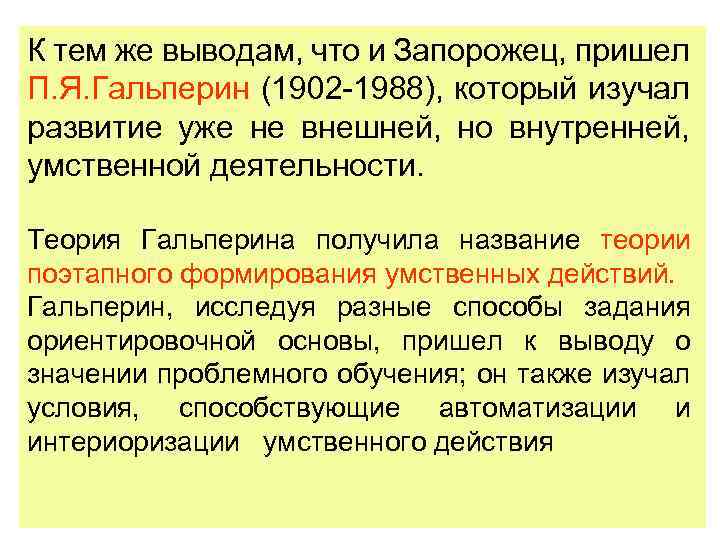 К тем же выводам, что и Запорожец, пришел П.Я.Гальперин (1902-1988), который изучал развитие уже не внешней, но внутренней, умственной деятельности.

Теория Гальперина получила название теории поэтапного формирования умственных действий. Гальперин, исследуя разные способы задания ориентировочной основы, пришел к выводу о значении проблемного обучения; он также изучал условия, способствующие автоматизации и интериоризации умственного действия